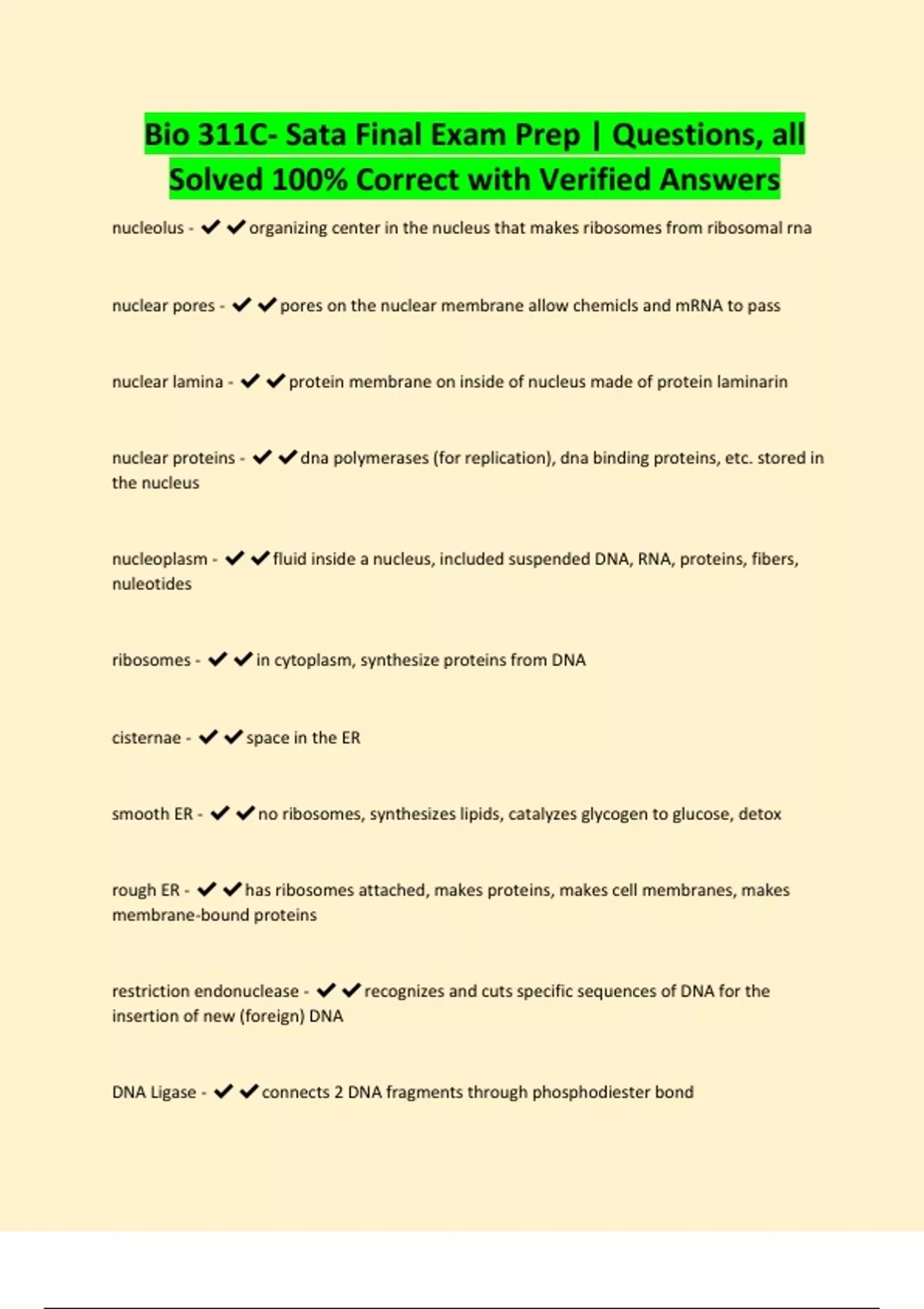 Bio 311C- Sata Final Exam Prep | Questions, all Solved 100% Correct with Verified Answers

nucleolus - ✔✔organizing center in the nucleus that makes ribosomes from ribosomal rna

nuclear pores - ✔✔pores on the nuclear membrane allow chemicls and mRNA to pass

nuclear lamina - ✔✔protein membrane on inside of nucleus made of protein laminarin

nuclear proteins - ✔✔dna polymerases (for replication), dna binding proteins, etc. stored in the nucleus

nucleoplasm - ✔✔fluid inside a nucleus, included suspended DNA, RNA, proteins, fibers, nuleotides

ribosomes - ✔✔in cytoplasm, synthesize proteins from DNA

cisternae - ✔✔space in the ER

smooth ER - ✔✔no ribosomes, synthesizes lipids, catalyzes glycogen to glucose, detox

rough ER - ✔✔has ribosomes attached, makes proteins, makes cell membranes, makes membrane-bound proteins

restriction endonuclease - ✔✔recognizes and cuts specific sequences of DNA for the insertion of new (foreign) DNA

DNA Ligase - ✔✔connects 2 DNA fragments through phosphodiester bond